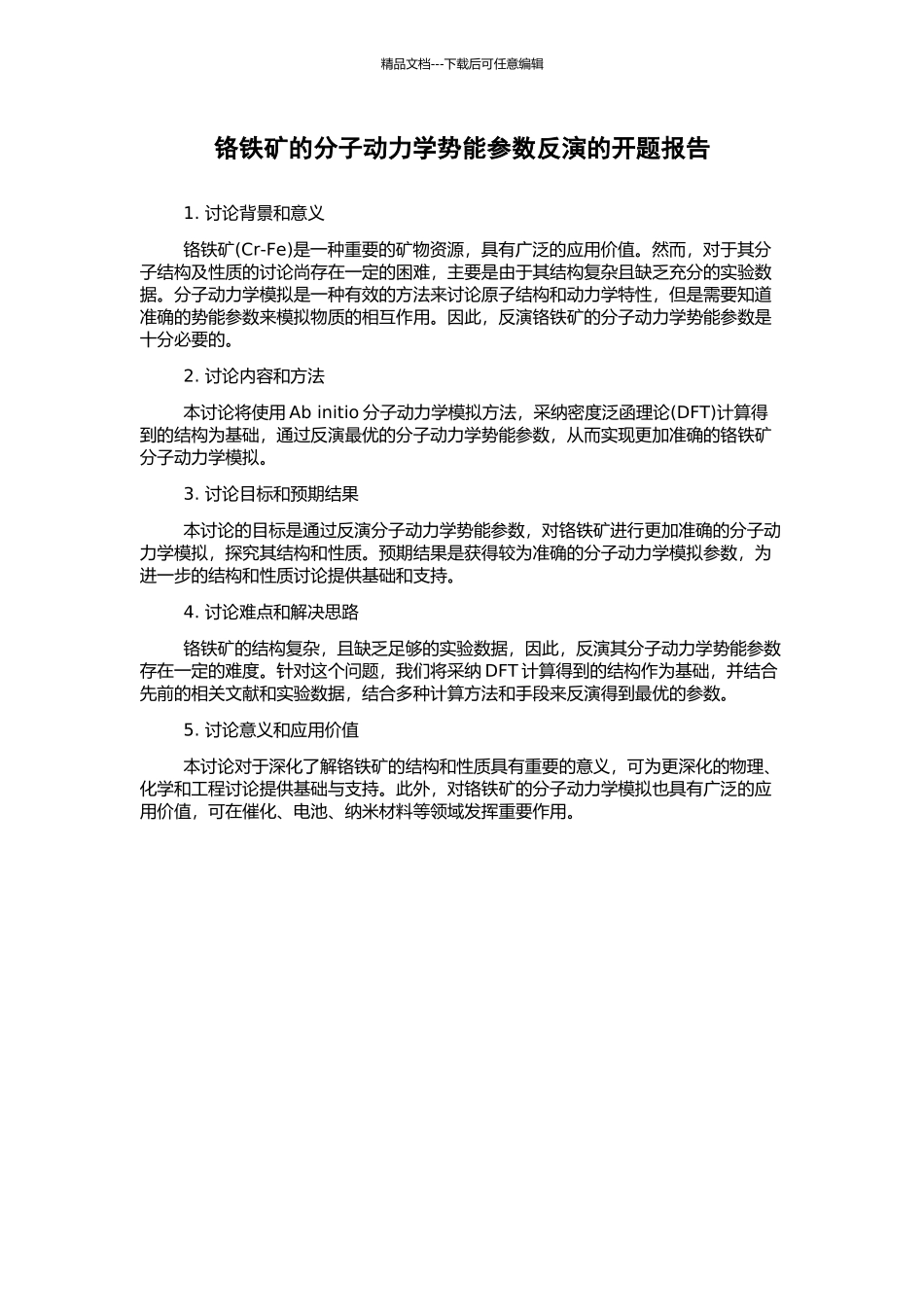 精品文档---下载后可任意编辑

铬铁矿的分子动力学势能参数反演的开题报告

1. 讨论背景和意义

铬铁矿(Cr-Fe)是一种重要的矿物资源，具有广泛的应用价值。然而，对于其分子结构及性质的讨论尚存在一定的困难，主要是由于其结构复杂且缺乏充分的实验数据。分子动力学模拟是一种有效的方法来讨论原子结构和动力学特性，但是需要知道准确的势能参数来模拟物质的相互作用。因此，反演铬铁矿的分子动力学势能参数是十分必要的。

2. 讨论内容和方法

本讨论将使用 Ab initio 分子动力学模拟方法，采纳密度泛函理论(DFT)计算得到的结构为基础，通过反演最优的分子动力学势能参数，从而实现更加准确的铬铁矿分子动力学模拟。

3. 讨论目标和预期结果

本讨论的目标是通过反演分子动力学势能参数，对铬铁矿进行更加准确的分子动力学模拟，探究其结构和性质。预期结果是获得较为准确的分子动力学模拟参数，为进一步的结构和性质讨论提供基础和支持。

4. 讨论难点和解决思路

铬铁矿的结构复杂，且缺乏足够的实验数据，因此，反演其分子动力学势能参数存在一定的难度。针对这个问题，我们将采纳 DFT 计算得到的结构作为基础，并结合先前的相关文献和实验数据，结合多种计算方法和手段来反演得到最优的参数。

5. 讨论意义和应用价值

本讨论对于深化了解铬铁矿的结构和性质具有重要的意义，可为更深化的物理、化学和工程讨论提供基础与支持。此外，对铬铁矿的分子动力学模拟也具有广泛的应用价值，可在催化、电池、纳米材料等领域发挥重要作用。